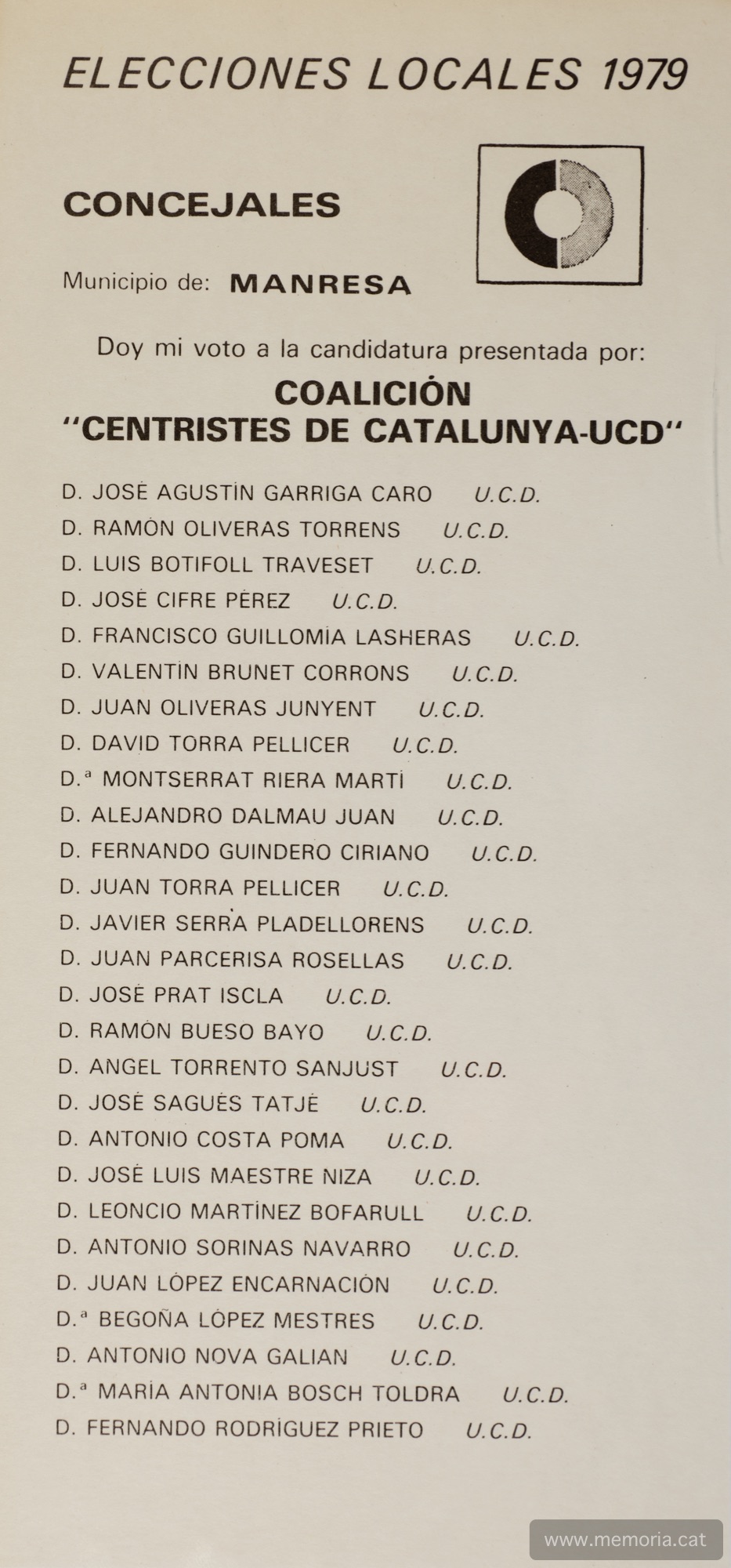 ELECCIONES LOCALES 1979

CONCEJALES

Municipio de: MANRESA

Doy mi voto a la candidatura presentada por:

COALICIÓN
"CENTRISTES DE CATALUNYA-UCD"

D. JOSÉ AGUSTÍN GARRIGA CARO U.C.D.
D. RAMÓN OLIVERAS TORRENS U.C.D.
D. LUIS BOTIFOLL TRAVESET U.C.D.
D. JOSÉ CIFRE PÉREZ U.C.D.
D. FRANCISCO GUILLOMÍA LASHERAS U.C.D.
D. VALENTÍN BRUNET CORRONS U.C.D.
D. JUAN OLIVERAS JUNYENT U.C.D.
D. DAVID TORRA PELLICER U.C.D.
D.ª MONTSERRAT RIERA MARTÍ U.C.D.
D. ALEJANDRO DALMAU JUAN U.C.D.
D. FERNANDO GUINDERO CIRIANO U.C.D.
D. JUAN TORRA PELLICER U.C.D.
D. JAVIER SERRA PLADELLORENS U.C.D.
D. JUAN PARCERISA ROSELLAS U.C.D.
D. JOSÉ PRAT ISCLA U.C.D.
D. RAMÓN BUESO BAYO U.C.D.
D. ANGEL TORRENTO SANJUST U.C.D.
D. JOSÉ SAGUÉS TATJÉ U.C.D.
D. ANTONIO COSTA POMA U.C.D.
D. JOSÉ LUIS MAESTRE NIZA U.C.D.
D. LEONCIO MARTÍNEZ BOFARULL U.C.D.
D. ANTONIO SORINAS NAVARRO U.C.D.
D. JUAN LÓPEZ ENCARNACIÓN U.C.D.
D.ª BEGOÑA LÓPEZ MESTRES U.C.D.
D. ANTONIO NOVA GALIAN U.C.D.
D.ª MARÍA ANTONIA BOSCH TOLDRA U.C.D.
D. FERNANDO RODRÍGUEZ PRIETO U.C.D.

www.memoria.cat